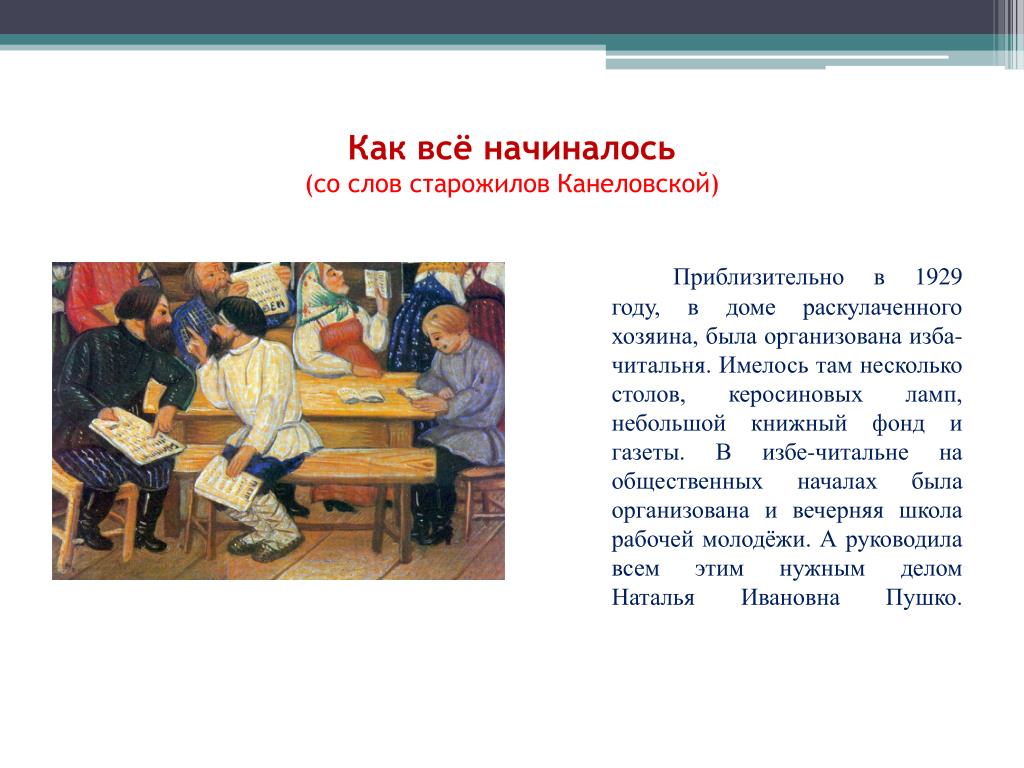 Как всё начиналось
(со слов старожилов Канеловской)

Приблизительно в 1929 году, в доме раскулаченного хозяина, была организована изба-читальня. Имелось там несколько столов, керосиновых ламп, небольшой книжный фонд и газеты. В избе-читальне на общественных началах была организована и вечерняя школа рабочей молодёжи. А руководила всем этим нужным делом Наталья Ивановна Пушко.